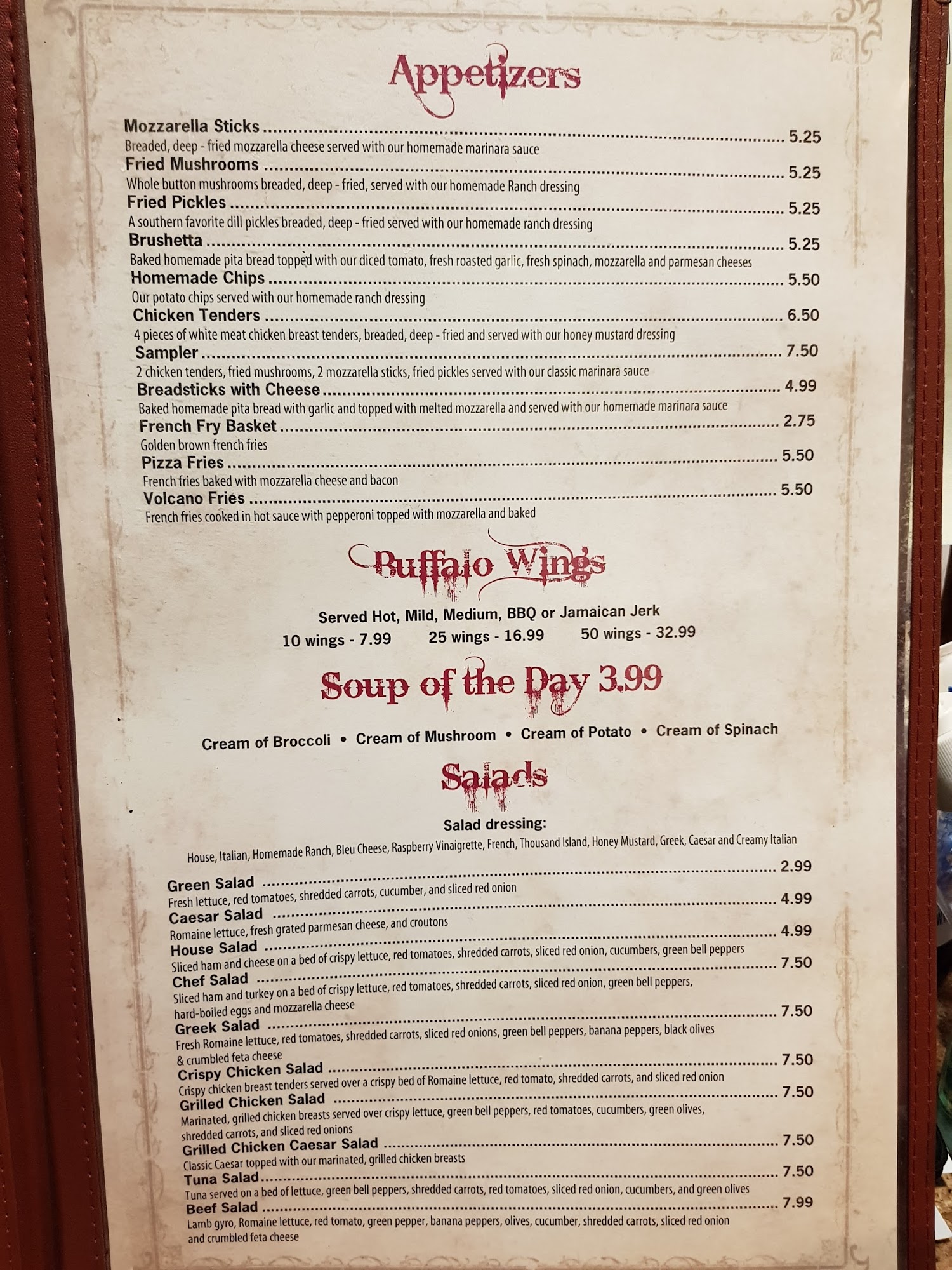 Appetizers

Mozzarella Sticks 5.25
Breaded, deep - fried mozzarella cheese served with our homemade marinara sauce

Fried Mushrooms 5.25
Whole button mushrooms breaded, deep - fried, served with our homemade Ranch dressing

Fried Pickles 5.25
A southern favorite dill pickles breaded, deep - fried served with our homemade ranch dressing

Brushetta 5.25
Baked homemade pita bread topped with our diced tomato, fresh roasted garlic, fresh spinach, mozzarella and parmesan cheeses

Homemade Chips 5.50
Our potato chips served with our homemade ranch dressing

Chicken Tenders 6.50
4 pieces of white meat chicken breast tenders, breaded, deep - fried and served with our honey mustard dressing

Sampler 7.50
2 chicken tenders, fried mushrooms, 2 mozzarella sticks, fried pickles served with our classic marinara sauce

Breadsticks with Cheese 4.99
Baked homemade pita bread with garlic and topped with melted mozzarella and served with our homemade marinara sauce

French Fry Basket 2.75
Golden brown french fries

Pizza Fries 5.50
French fries baked with mozzarella cheese and bacon

Volcano Fries 5.50
French fries cooked in hot sauce with pepperoni topped with mozzarella and baked

Buffalo Wings

Served Hot, Mild, Medium, BBQ or Jamaican Jerk
10 wings - 7.99 25 wings - 16.99 50 wings - 32.99

Soup of the Day 3.99

Cream of Broccoli • Cream of Mushroom • Cream of Potato • Cream of Spinach

Salads

Salad dressing:
House, Italian, Homemade Ranch, Bleu Cheese, Raspberry Vinaigrette, French, Thousand Island, Honey Mustard, Greek, Caesar and Creamy Italian

Green Salad 2.99
Fresh lettuce, red tomatoes, shredded carrots, cucumber, and sliced red onion

Caesar Salad 4.99
Romaine lettuce, fresh grated parmesan cheese, and croutons

House Salad 4.99
Sliced ham and cheese on a bed of crispy lettuce, red tomatoes, shredded carrots, sliced red onion, cucumbers, green bell peppers

Chef Salad 7.50
Sliced ham and turkey on a bed of crispy lettuce, red tomatoes, shredded carrots, sliced red onion, green bell peppers, hard-boiled eggs and mozzarella cheese

Greek Salad 7.50
Fresh Romaine lettuce, red tomatoes, shredded carrots, sliced red onions, green bell peppers, banana peppers, black olives & crumbled feta cheese

Crispy Chicken Salad 7.50
Crispy chicken breast tenders served over a crispy bed of Romaine lettuce, red tomato, shredded carrots, and sliced red onion

Grilled Chicken Salad 7.50
Marinated, grilled chicken breasts served over crispy lettuce, green bell peppers, red tomatoes, cucumbers, green olives, shredded carrots, and sliced red onions

Grilled Chicken Caesar Salad 7.50
Classic Caesar topped with our marinated, grilled chicken breasts

Tuna Salad 7.50
Tuna served on a bed of lettuce, green bell peppers, shredded carrots, red tomatoes, sliced red onion, cucumbers, and green olives

Beef Salad 7.99
Lamb gyro, Romaine lettuce, red tomato, green pepper, banana peppers, olives, cucumber, shredded carrots, sliced red onion and crumbled feta cheese